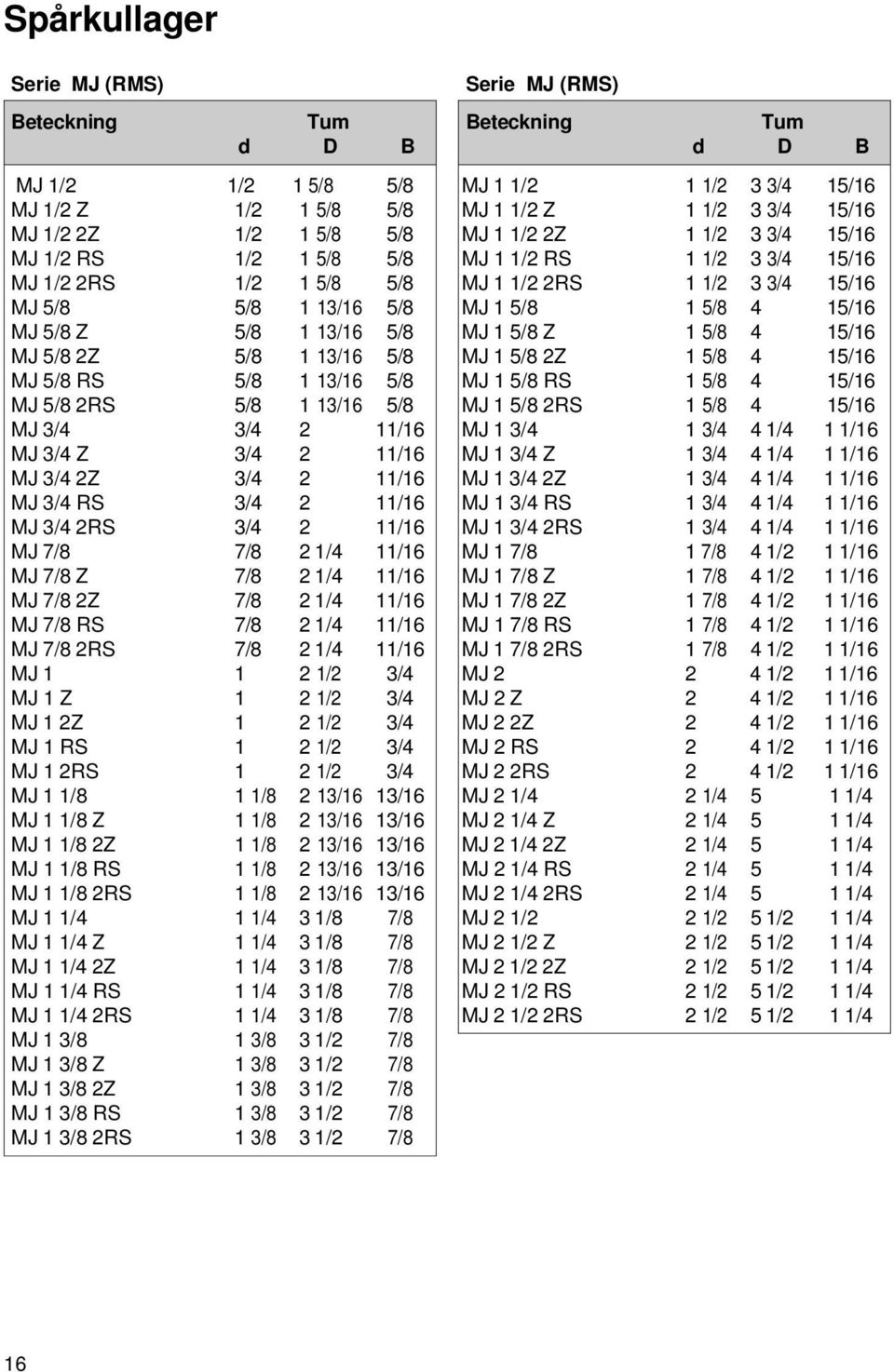 Spårkullager

Serie MJ (RMS)

| Beteckning | Tum d | D | B |
|---|---|---|---|
| MJ 1/2 | 1/2 | 1 5/8 | 5/8 |
| MJ 1/2 Z | 1/2 | 1 5/8 | 5/8 |
| MJ 1/2 2Z | 1/2 | 1 5/8 | 5/8 |
| MJ 1/2 RS | 1/2 | 1 5/8 | 5/8 |
| MJ 1/2 2RS | 1/2 | 1 5/8 | 5/8 |
| MJ 5/8 | 5/8 | 1 13/16 | 5/8 |
| MJ 5/8 Z | 5/8 | 1 13/16 | 5/8 |
| MJ 5/8 2Z | 5/8 | 1 13/16 | 5/8 |
| MJ 5/8 RS | 5/8 | 1 13/16 | 5/8 |
| MJ 5/8 2RS | 5/8 | 1 13/16 | 5/8 |
| MJ 3/4 | 3/4 | 2 | 11/16 |
| MJ 3/4 Z | 3/4 | 2 | 11/16 |
| MJ 3/4 2Z | 3/4 | 2 | 11/16 |
| MJ 3/4 RS | 3/4 | 2 | 11/16 |
| MJ 3/4 2RS | 3/4 | 2 | 11/16 |
| MJ 7/8 | 7/8 | 2 1/4 | 11/16 |
| MJ 7/8 Z | 7/8 | 2 1/4 | 11/16 |
| MJ 7/8 2Z | 7/8 | 2 1/4 | 11/16 |
| MJ 7/8 RS | 7/8 | 2 1/4 | 11/16 |
| MJ 7/8 2RS | 7/8 | 2 1/4 | 11/16 |
| MJ 1 | 1 | 2 1/2 | 3/4 |
| MJ 1 Z | 1 | 2 1/2 | 3/4 |
| MJ 1 2Z | 1 | 2 1/2 | 3/4 |
| MJ 1 RS | 1 | 2 1/2 | 3/4 |
| MJ 1 2RS | 1 | 2 1/2 | 3/4 |
| MJ 1 1/8 | 1 1/8 | 2 13/16 | 13/16 |
| MJ 1 1/8 Z | 1 1/8 | 2 13/16 | 13/16 |
| MJ 1 1/8 2Z | 1 1/8 | 2 13/16 | 13/16 |
| MJ 1 1/8 RS | 1 1/8 | 2 13/16 | 13/16 |
| MJ 1 1/8 2RS | 1 1/8 | 2 13/16 | 13/16 |
| MJ 1 1/4 | 1 1/4 | 3 1/8 | 7/8 |
| MJ 1 1/4 Z | 1 1/4 | 3 1/8 | 7/8 |
| MJ 1 1/4 2Z | 1 1/4 | 3 1/8 | 7/8 |
| MJ 1 1/4 RS | 1 1/4 | 3 1/8 | 7/8 |
| MJ 1 1/4 2RS | 1 1/4 | 3 1/8 | 7/8 |
| MJ 1 3/8 | 1 3/8 | 3 1/2 | 7/8 |
| MJ 1 3/8 Z | 1 3/8 | 3 1/2 | 7/8 |
| MJ 1 3/8 2Z | 1 3/8 | 3 1/2 | 7/8 |
| MJ 1 3/8 RS | 1 3/8 | 3 1/2 | 7/8 |
| MJ 1 3/8 2RS | 1 3/8 | 3 1/2 | 7/8 |

Serie MJ (RMS)

| Beteckning | Tum d | D | B |
|---|---|---|---|
| MJ 1 1/2 | 1 1/2 | 3 3/4 | 15/16 |
| MJ 1 1/2 Z | 1 1/2 | 3 3/4 | 15/16 |
| MJ 1 1/2 2Z | 1 1/2 | 3 3/4 | 15/16 |
| MJ 1 1/2 RS | 1 1/2 | 3 3/4 | 15/16 |
| MJ 1 1/2 2RS | 1 1/2 | 3 3/4 | 15/16 |
| MJ 1 5/8 | 1 5/8 | 4 | 15/16 |
| MJ 1 5/8 Z | 1 5/8 | 4 | 15/16 |
| MJ 1 5/8 2Z | 1 5/8 | 4 | 15/16 |
| MJ 1 5/8 RS | 1 5/8 | 4 | 15/16 |
| MJ 1 5/8 2RS | 1 5/8 | 4 | 15/16 |
| MJ 1 3/4 | 1 3/4 | 4 1/4 | 1 1/16 |
| MJ 1 3/4 Z | 1 3/4 | 4 1/4 | 1 1/16 |
| MJ 1 3/4 2Z | 1 3/4 | 4 1/4 | 1 1/16 |
| MJ 1 3/4 RS | 1 3/4 | 4 1/4 | 1 1/16 |
| MJ 1 3/4 2RS | 1 3/4 | 4 1/4 | 1 1/16 |
| MJ 1 7/8 | 1 7/8 | 4 1/2 | 1 1/16 |
| MJ 1 7/8 Z | 1 7/8 | 4 1/2 | 1 1/16 |
| MJ 1 7/8 2Z | 1 7/8 | 4 1/2 | 1 1/16 |
| MJ 1 7/8 RS | 1 7/8 | 4 1/2 | 1 1/16 |
| MJ 1 7/8 2RS | 1 7/8 | 4 1/2 | 1 1/16 |
| MJ 2 | 2 | 4 1/2 | 1 1/16 |
| MJ 2 Z | 2 | 4 1/2 | 1 1/16 |
| MJ 2 2Z | 2 | 4 1/2 | 1 1/16 |
| MJ 2 RS | 2 | 4 1/2 | 1 1/16 |
| MJ 2 2RS | 2 | 4 1/2 | 1 1/16 |
| MJ 2 1/4 | 2 1/4 | 5 | 1 1/4 |
| MJ 2 1/4 Z | 2 1/4 | 5 | 1 1/4 |
| MJ 2 1/4 2Z | 2 1/4 | 5 | 1 1/4 |
| MJ 2 1/4 RS | 2 1/4 | 5 | 1 1/4 |
| MJ 2 1/4 2RS | 2 1/4 | 5 | 1 1/4 |
| MJ 2 1/2 | 2 1/2 | 5 1/2 | 1 1/4 |
| MJ 2 1/2 Z | 2 1/2 | 5 1/2 | 1 1/4 |
| MJ 2 1/2 2Z | 2 1/2 | 5 1/2 | 1 1/4 |
| MJ 2 1/2 RS | 2 1/2 | 5 1/2 | 1 1/4 |
| MJ 2 1/2 2RS | 2 1/2 | 5 1/2 | 1 1/4 |

16